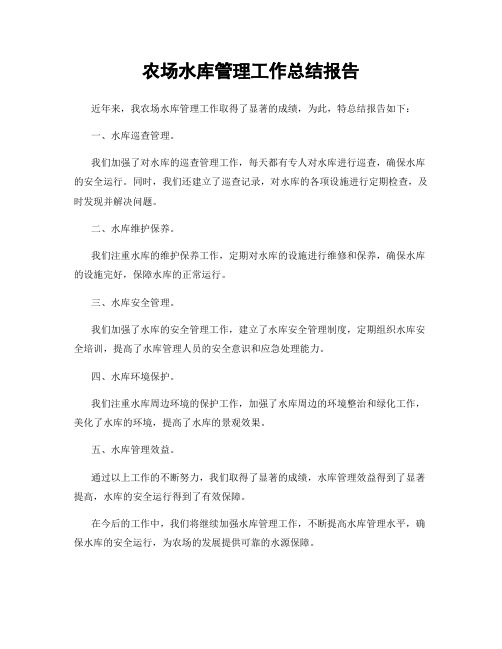 农场水库管理工作总结报告

近年来，我农场水库管理工作取得了显著的成绩，为此，特总结报告如下：

一、水库巡查管理。

我们加强了对水库的巡查管理工作，每天都有专人对水库进行巡查，确保水库的安全运行。同时，我们还建立了巡查记录，对水库的各项设施进行定期检查，及时发现并解决问题。

二、水库维护保养。

我们注重水库的维护保养工作，定期对水库的设施进行维修和保养，确保水库的设施完好，保障水库的正常运行。

三、水库安全管理。

我们加强了水库的安全管理工作，建立了水库安全管理制度，定期组织水库安全培训，提高了水库管理人员的安全意识和应急处理能力。

四、水库环境保护。

我们注重水库周边环境的保护工作，加强了水库周边的环境整治和绿化工作，美化了水库的环境，提高了水库的景观效果。

五、水库管理效益。

通过以上工作的不断努力，我们取得了显著的成绩，水库管理效益得到了显著提高，水库的安全运行得到了有效保障。

在今后的工作中，我们将继续加强水库管理工作，不断提高水库管理水平，确保水库的安全运行，为农场的发展提供可靠的水源保障。